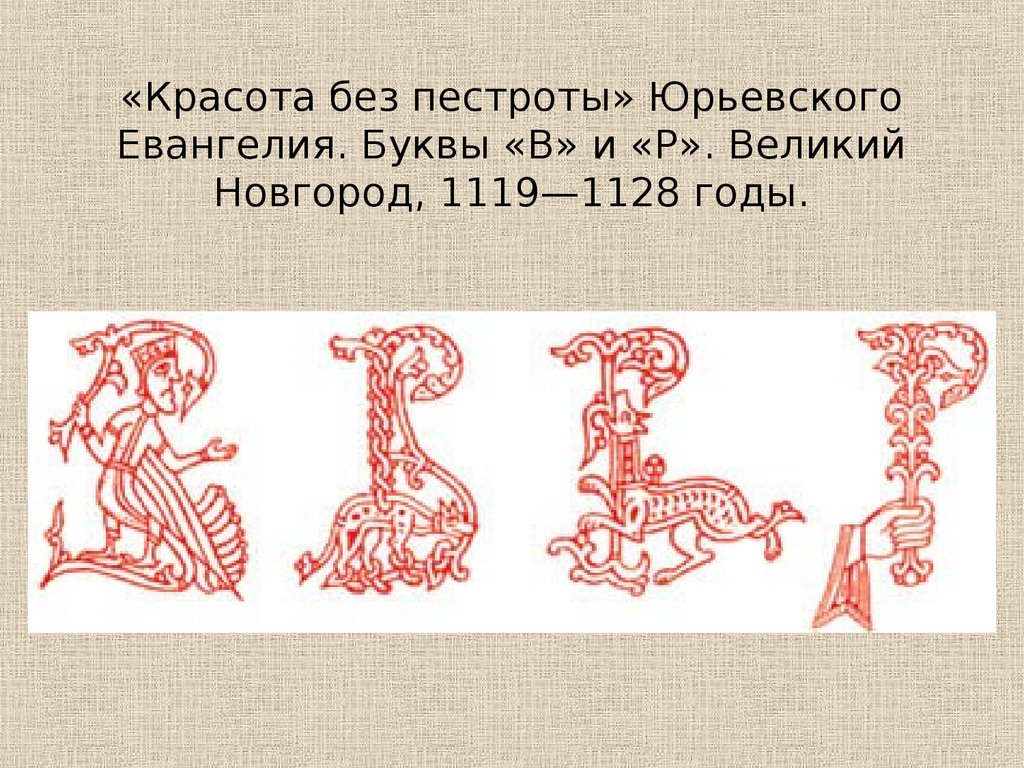 «Красота без пестроты» Юрьевского Евангелия. Буквы «В» и «Р». Великий Новгород, 1119—1128 годы.